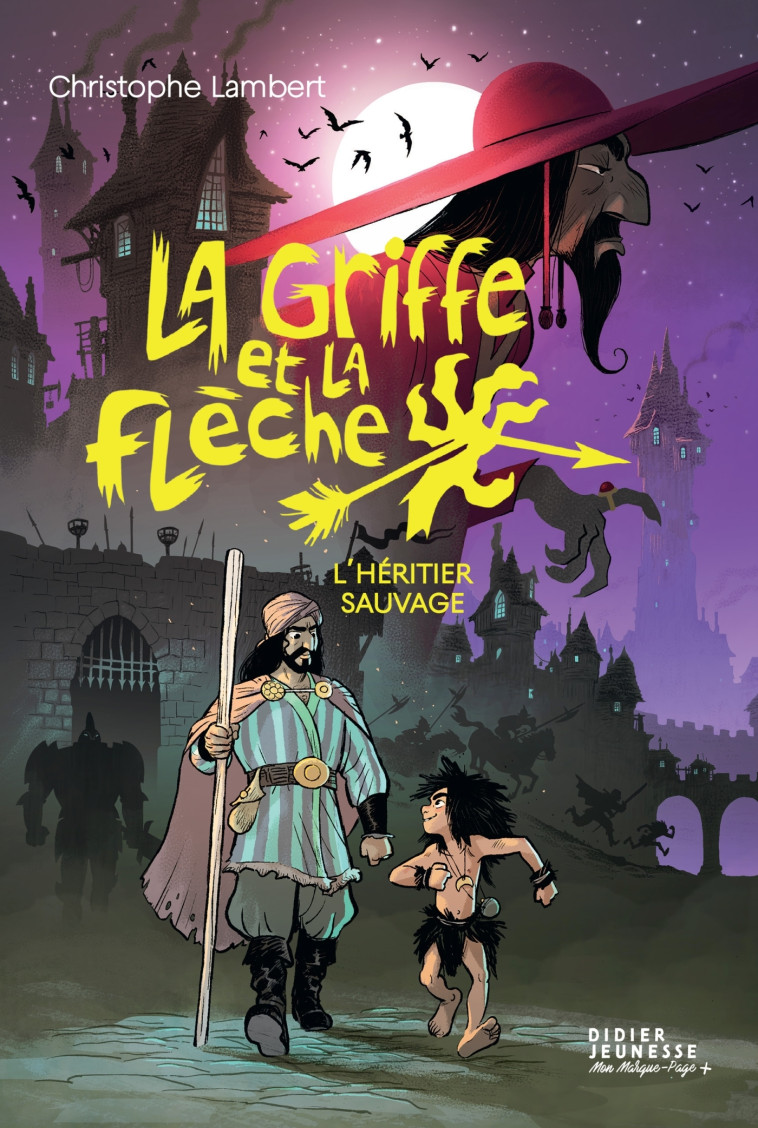 Christophe Lambert

La Griffe et la Flèche

L'HÉRITIER SAUVAGE

DIDIER JEUNESSE
Mon Marque-Page +